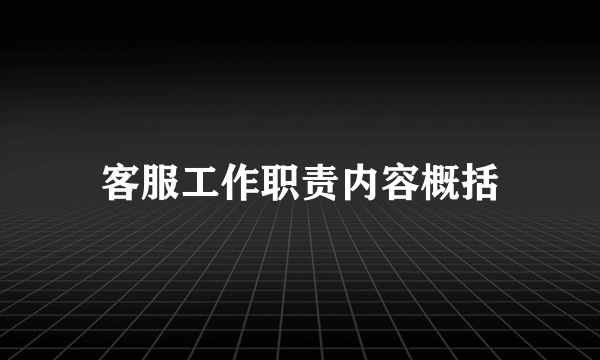 客服工作职责内容概括